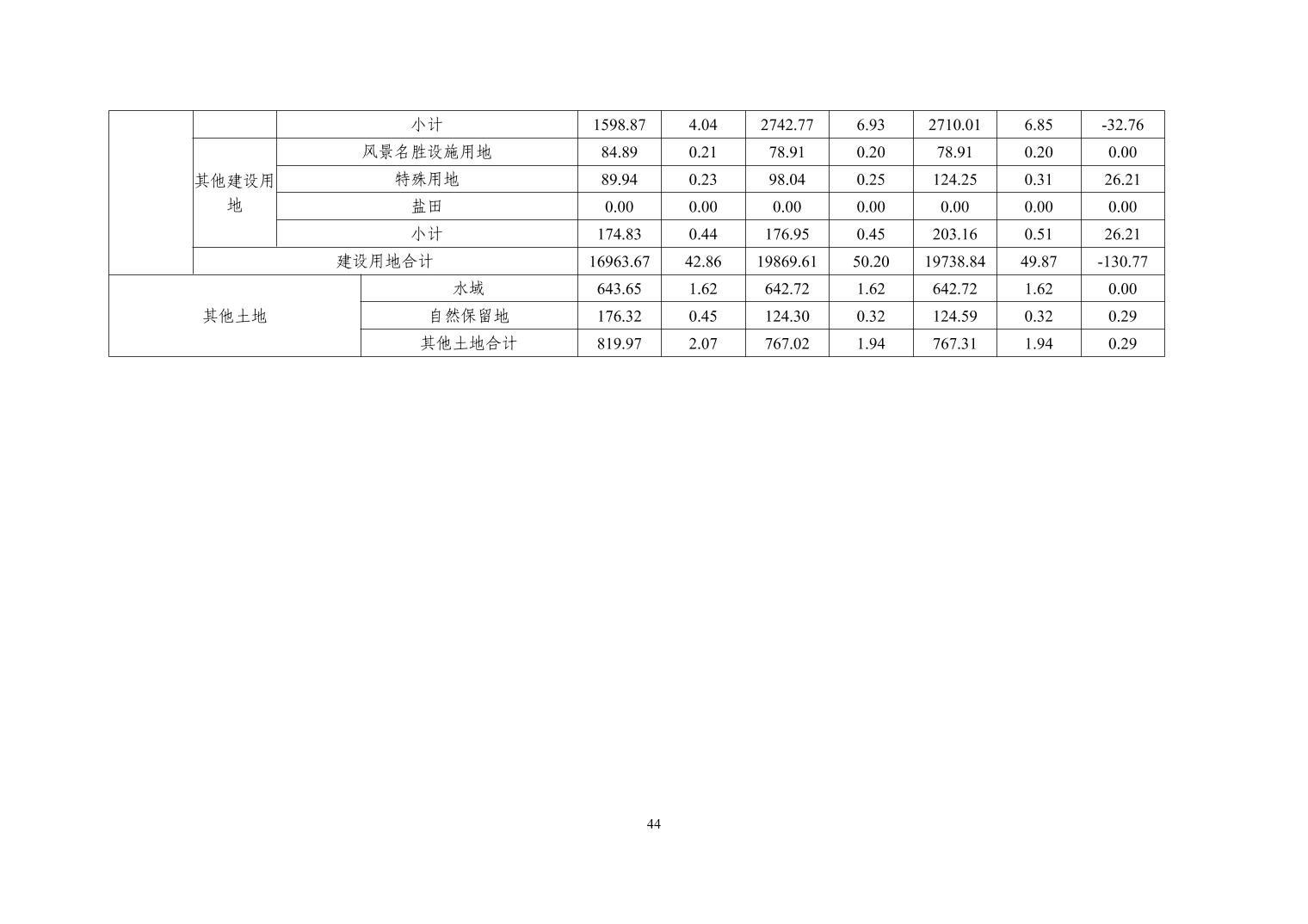 | | | 小计 | 1598.87 | 4.04 | 2742.77 | 6.93 | 2710.01 | 6.85 | -32.76 |
|---|---|---|---|---|---|---|---|---|---|
| | 其他建设用地 | 风景名胜设施用地 | 84.89 | 0.21 | 78.91 | 0.20 | 78.91 | 0.20 | 0.00 |
| | | 特殊用地 | 89.94 | 0.23 | 98.04 | 0.25 | 124.25 | 0.31 | 26.21 |
| | | 盐田 | 0.00 | 0.00 | 0.00 | 0.00 | 0.00 | 0.00 | 0.00 |
| | | 小计 | 174.83 | 0.44 | 176.95 | 0.45 | 203.16 | 0.51 | 26.21 |
| | 建设用地合计 | | 16963.67 | 42.86 | 19869.61 | 50.20 | 19738.84 | 49.87 | -130.77 |
| 其他土地 | | 水域 | 643.65 | 1.62 | 642.72 | 1.62 | 642.72 | 1.62 | 0.00 |
| | | 自然保留地 | 176.32 | 0.45 | 124.30 | 0.32 | 124.59 | 0.32 | 0.29 |
| | | 其他土地合计 | 819.97 | 2.07 | 767.02 | 1.94 | 767.31 | 1.94 | 0.29 |

44